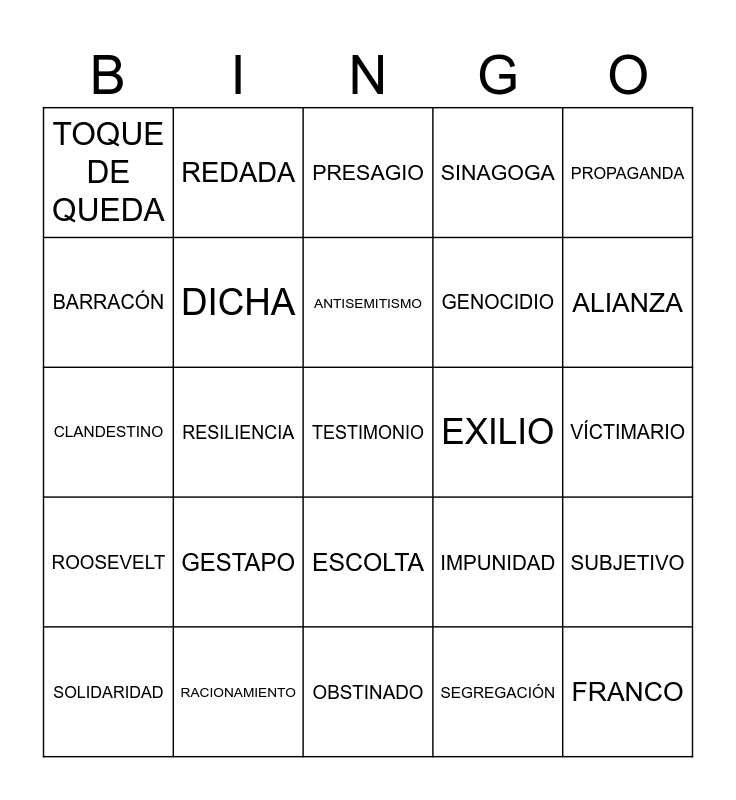 | B | I | N | G | O |
|---|---|---|---|---|
| TOQUE DE QUEDA | REDADA | PRESAGIO | SINAGOGA | PROPAGANDA |
| BARRACÓN | DICHA | ANTISEMITISMO | GENOCIDIO | ALIANZA |
| CLANDESTINO | RESILIENCIA | TESTIMONIO | EXILIO | VÍCTIMARIO |
| ROOSEVELT | GESTAPO | ESCOLTA | IMPUNIDAD | SUBJETIVO |
| SOLIDARIDAD | RACIONAMIENTO | OBSTINADO | SEGREGACIÓN | FRANCO |